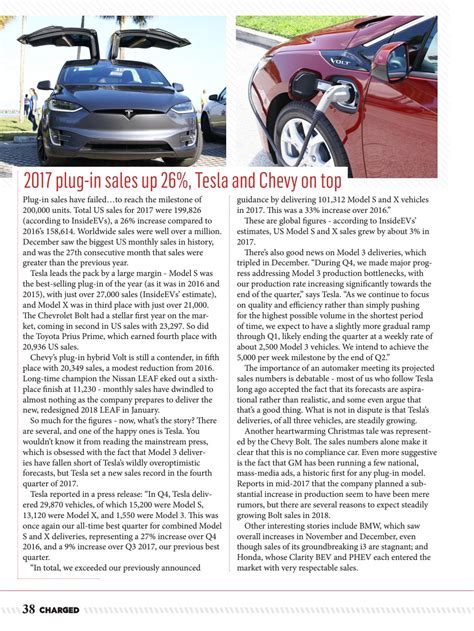 VOLT

2017 plug-in sales up 26%, Tesla and Chevy on top

Plug-in sales have failed…to reach the milestone of 200,000 units. Total US sales for 2017 were 199,826 (according to InsideEVs), a 26% increase compared to 2016's 158,614. Worldwide sales were well over a million. December saw the biggest US monthly sales in history, and was the 27th consecutive month that sales were greater than the previous year.

Tesla leads the pack by a large margin - Model S was the best-selling plug-in of the year (as it was in 2016 and 2015), with just over 27,000 sales (InsideEVs' estimate), and Model X was in third place with just over 21,000. The Chevrolet Bolt had a stellar first year on the market, coming in second in US sales with 23,297. So did the Toyota Prius Prime, which earned fourth place with 20,936 US sales.

Chevy's plug-in hybrid Volt is still a contender, in fifth place with 20,349 sales, a modest reduction from 2016. Long-time champion the Nissan LEAF eked out a sixth-place finish at 11,230 - monthly sales have dwindled to almost nothing as the company prepares to deliver the new, redesigned 2018 LEAF in January.

So much for the figures - now, what's the story? There are several, and one of the happy ones is Tesla. You wouldn't know it from reading the mainstream press, which is obsessed with the fact that Model 3 deliveries have fallen short of Tesla's wildly overoptimistic forecasts, but Tesla set a new sales record in the fourth quarter of 2017.

Tesla reported in a press release: "In Q4, Tesla delivered 29,870 vehicles, of which 15,200 were Model S, 13,120 were Model X, and 1,550 were Model 3. This was once again our all-time best quarter for combined Model S and X deliveries, representing a 27% increase over Q4 2016, and a 9% increase over Q3 2017, our previous best quarter.

"In total, we exceeded our previously announced guidance by delivering 101,312 Model S and X vehicles in 2017. This was a 33% increase over 2016."

These are global figures - according to InsideEVs' estimates, US Model S and X sales grew by about 3% in 2017.

There's also good news on Model 3 deliveries, which tripled in December. "During Q4, we made major progress addressing Model 3 production bottlenecks, with our production rate increasing significantly towards the end of the quarter," says Tesla. "As we continue to focus on quality and efficiency rather than simply pushing for the highest possible volume in the shortest period of time, we expect to have a slightly more gradual ramp through Q1, likely ending the quarter at a weekly rate of about 2,500 Model 3 vehicles. We intend to achieve the 5,000 per week milestone by the end of Q2."

The importance of an automaker meeting its projected sales numbers is debatable - most of us who follow Tesla long ago accepted the fact that its forecasts are aspirational rather than realistic, and some even argue that that's a good thing. What is not in dispute is that Tesla's deliveries, of all three vehicles, are steadily growing.

Another heartwarming Christmas tale was represented by the Chevy Bolt. The sales numbers alone make it clear that this is no compliance car. Even more suggestive is the fact that GM has been running a few national, mass-media ads, a historic first for any plug-in model. Reports in mid-2017 that the company planned a substantial increase in production seem to have been mere rumors, but there are several reasons to expect steadily growing Bolt sales in 2018.

Other interesting stories include BMW, which saw overall increases in November and December, even though sales of its groundbreaking i3 are stagnant; and Honda, whose Clarity BEV and PHEV each entered the market with very respectable sales.

38 CHARGED